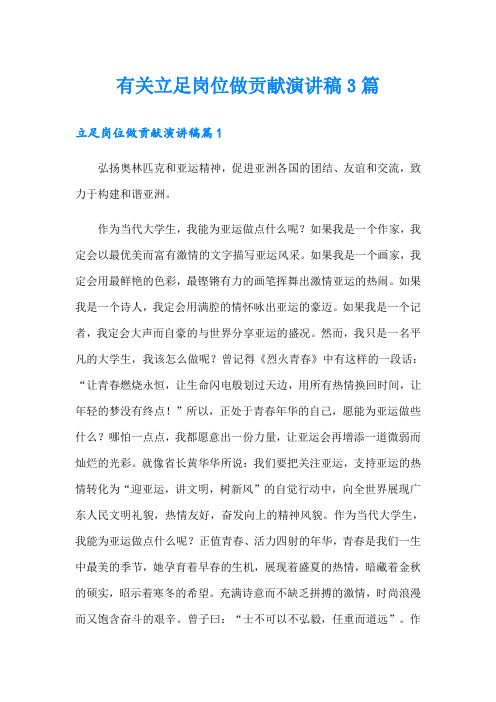 有关立足岗位做贡献演讲稿3篇

立足岗位做贡献演讲稿篇1

弘扬奥林匹克和亚运精神，促进亚洲各国的团结、友谊和交流，致力于构建和谐亚洲。

作为当代大学生，我能为亚运做点什么呢？如果我是一个作家，我定会以最优美而富有激情的文字描写亚运风采。如果我是一个画家，我定会用最鲜艳的色彩，最铿锵有力的画笔挥舞出激情亚运的热闹。如果我是一个诗人，我定会用满腔的情怀咏出亚运的豪迈。如果我是一个记者，我定会大声而自豪的与世界分享亚运的盛况。然而，我只是一名平凡的大学生，我该怎么做呢？曾记得《烈火青春》中有这样的一段话：“让青春燃烧永恒，让生命闪电般划过天边，用所有热情换回时间，让年轻的梦没有终点！”所以，正处于青春年华的自己，愿能为亚运做些什么？哪怕一点点，我都愿意出一份力量，让亚运会再增添一道微弱而灿烂的光彩。就像省长黄华华所说：我们要把关注亚运，支持亚运的热情转化为“迎亚运，讲文明，树新风”的自觉行动中，向全世界展现广东人民文明礼貌，热情友好，奋发向上的精神风貌。作为当代大学生，我能为亚运做点什么呢？正值青春、活力四射的年华，青春是我们一生中最美的季节，她孕育着早春的生机，展现着盛夏的热情，暗藏着金秋的硕实，昭示着寒冬的希望。充满诗意而不缺乏拼搏的激情，时尚浪漫而又饱含奋斗的艰辛。曾子曰：“士不可以不弘毅，任重而道远”。作